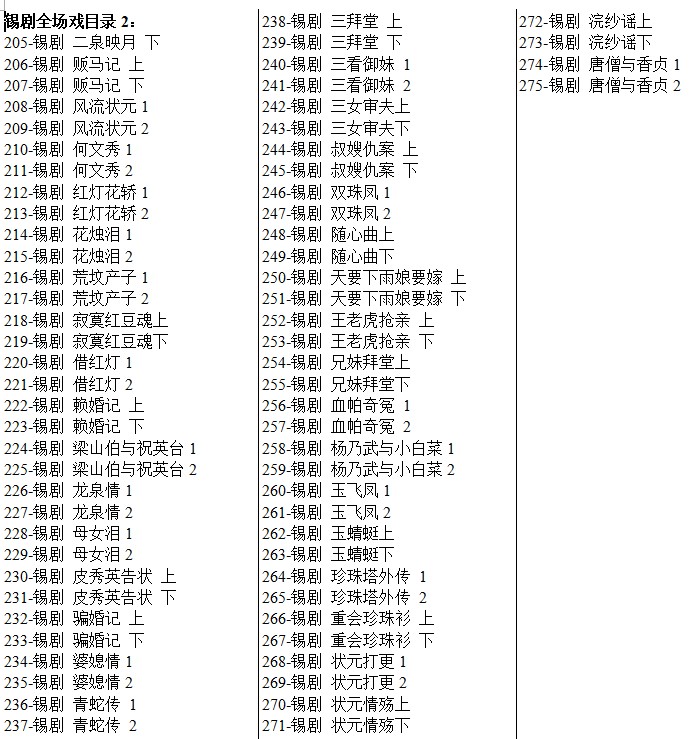 锡剧全场戏目录 2：
205-锡剧 二泉映月 下
206-锡剧 贩马记 上
207-锡剧 贩马记 下
208-锡剧 风流状元 1
209-锡剧 风流状元 2
210-锡剧 何文秀 1
211-锡剧 何文秀 2
212-锡剧 红灯花轿 1
213-锡剧 红灯花轿 2
214-锡剧 花烛泪 1
215-锡剧 花烛泪 2
216-锡剧 荒坟产子 1
217-锡剧 荒坟产子 2
218-锡剧 寂寞红豆魂上
219-锡剧 寂寞红豆魂下
220-锡剧 借红灯 1
221-锡剧 借红灯 2
222-锡剧 赖婚记 上
223-锡剧 赖婚记 下
224-锡剧 梁山伯与祝英台 1
225-锡剧 梁山伯与祝英台 2
226-锡剧 龙泉情 1
227-锡剧 龙泉情 2
228-锡剧 母女泪 1
229-锡剧 母女泪 2
230-锡剧 皮秀英告状 上
231-锡剧 皮秀英告状 下
232-锡剧 骗婚记 上
233-锡剧 骗婚记 下
234-锡剧 婆媳情 1
235-锡剧 婆媳情 2
236-锡剧 青蛇传 1
237-锡剧 青蛇传 2

238-锡剧 三拜堂 上
239-锡剧 三拜堂 下
240-锡剧 三看御妹 1
241-锡剧 三看御妹 2
242-锡剧 三女审夫上
243-锡剧 三女审夫下
244-锡剧 叔嫂仇案 上
245-锡剧 叔嫂仇案 下
246-锡剧 双珠凤 1
247-锡剧 双珠凤 2
248-锡剧 随心曲上
249-锡剧 随心曲下
250-锡剧 天要下雨娘要嫁 上
251-锡剧 天要下雨娘要嫁 下
252-锡剧 王老虎抢亲 上
253-锡剧 王老虎抢亲 下
254-锡剧 兄妹拜堂上
255-锡剧 兄妹拜堂下
256-锡剧 血帕奇冤 1
257-锡剧 血帕奇冤 2
258-锡剧 杨乃武与小白菜 1
259-锡剧 杨乃武与小白菜 2
260-锡剧 玉飞凤 1
261-锡剧 玉飞凤 2
262-锡剧 玉蜻蜓上
263-锡剧 玉蜻蜓下
264-锡剧 珍珠塔外传 1
265-锡剧 珍珠塔外传 2
266-锡剧 重会珍珠衫 上
267-锡剧 重会珍珠衫 下
268-锡剧 状元打更 1
269-锡剧 状元打更 2
270-锡剧 状元情殇上
271-锡剧 状元情殇下

272-锡剧 浣纱谣上
273-锡剧 浣纱谣下
274-锡剧 唐僧与香贞 1
275-锡剧 唐僧与香贞 2